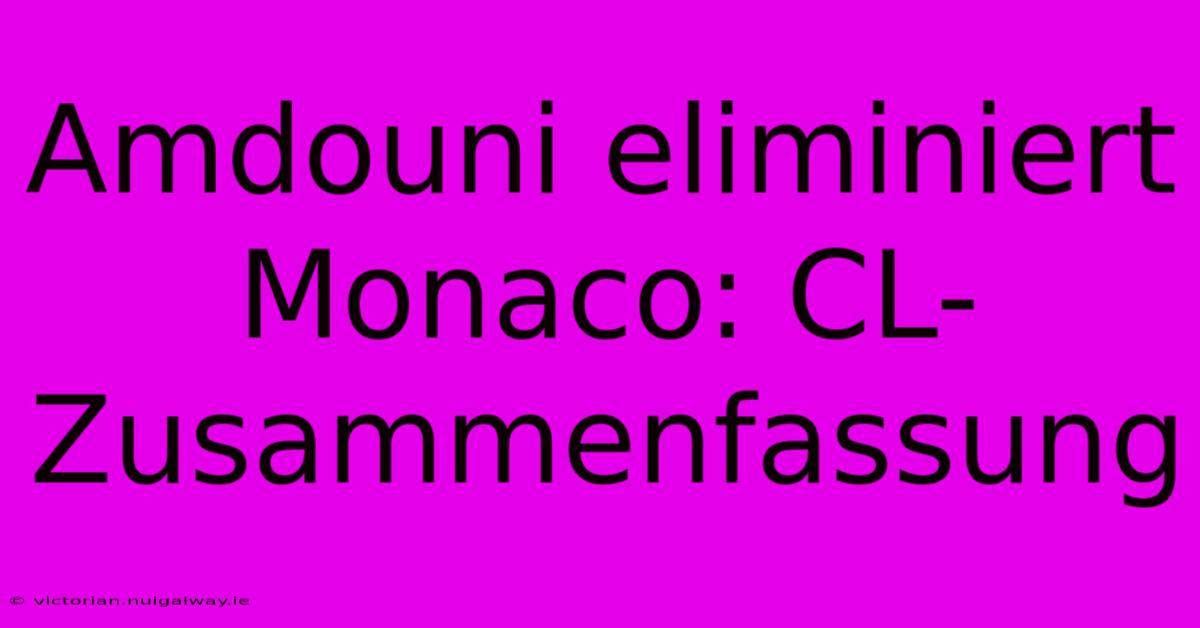 Amdouni eliminiert Monaco: CL-Zusammenfassung

© victorian.nuigalway.ie